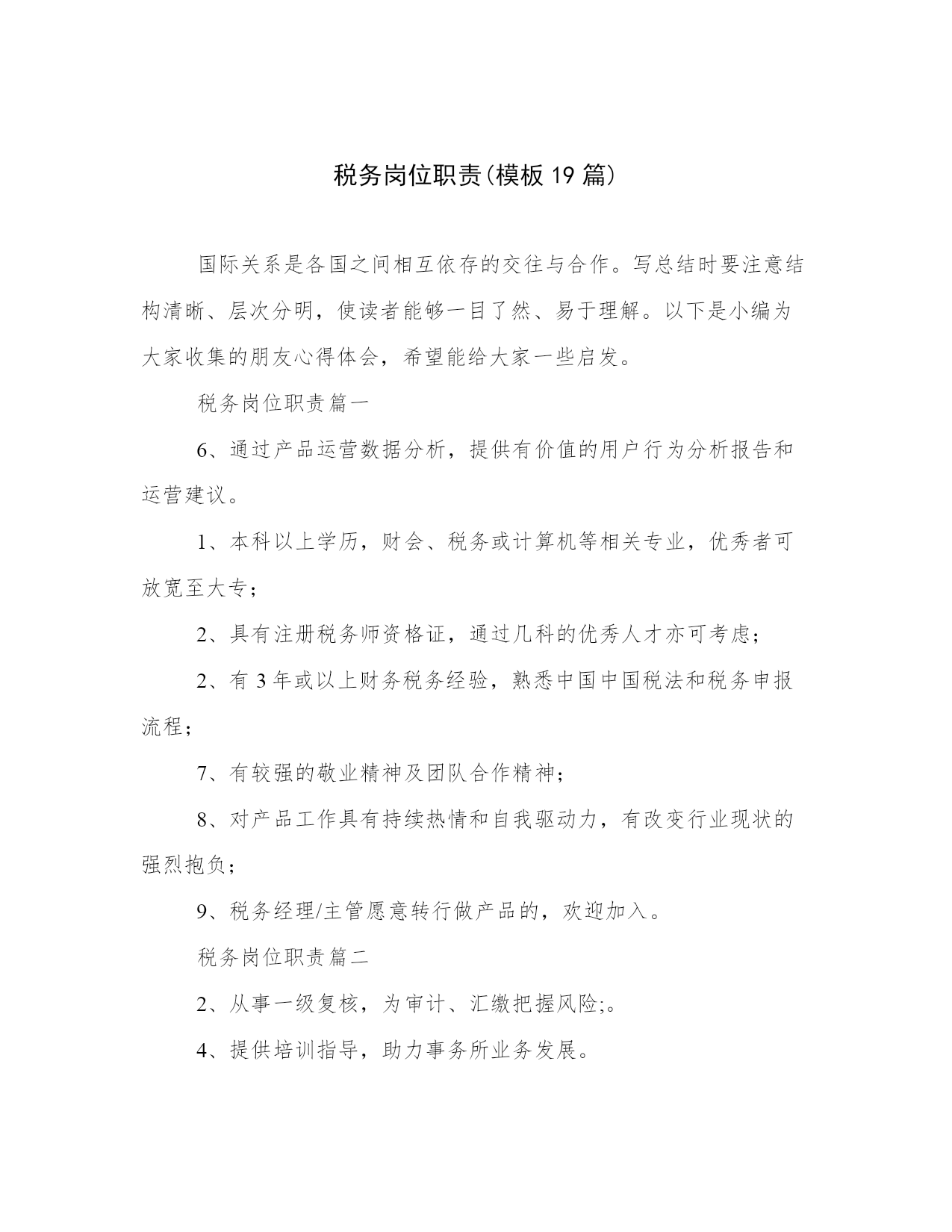 税务岗位职责(模板19篇)

国际关系是各国之间相互依存的交往与合作。写总结时要注意结构清晰、层次分明，使读者能够一目了然、易于理解。以下是小编为大家收集的朋友心得体会，希望能给大家一些启发。

税务岗位职责篇一

6、通过产品运营数据分析，提供有价值的用户行为分析报告和运营建议。

1、本科以上学历，财会、税务或计算机等相关专业，优秀者可放宽至大专；

2、具有注册税务师资格证，通过几科的优秀人才亦可考虑；

2、有3年或以上财务税务经验，熟悉中国中国税法和税务申报流程；

7、有较强的敬业精神及团队合作精神；

8、对产品工作具有持续热情和自我驱动力，有改变行业现状的强烈抱负；

9、税务经理/主管愿意转行做产品的，欢迎加入。

税务岗位职责篇二

2、从事一级复核，为审计、汇缴把握风险;。

4、提供培训指导，助力事务所业务发展。